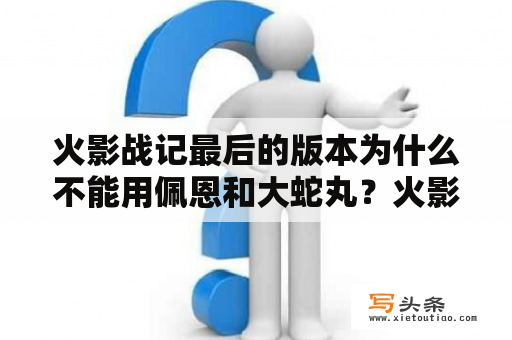 火影战记最后的版本为什么不能用佩恩和大蛇丸？火影

写头条
www.xietoutiao.com